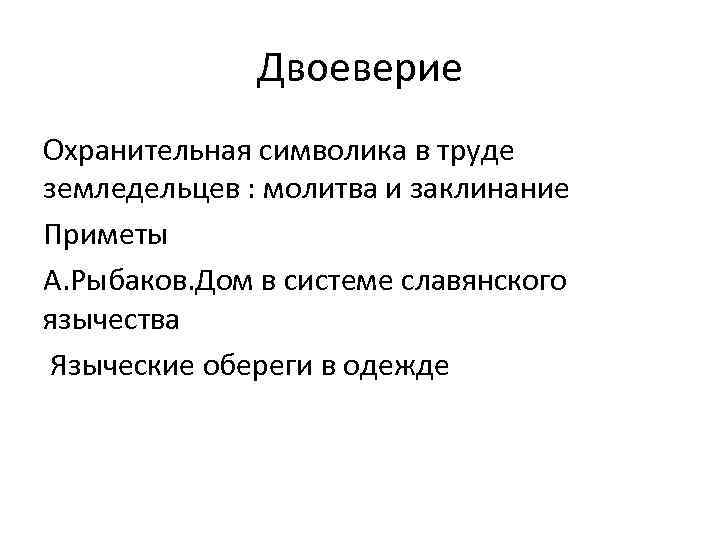 Двоеверие

Охранительная символика в труде земледельцев : молитва и заклинание

Приметы

А.Рыбаков.Дом в системе славянского язычества

Языческие обереги в одежде